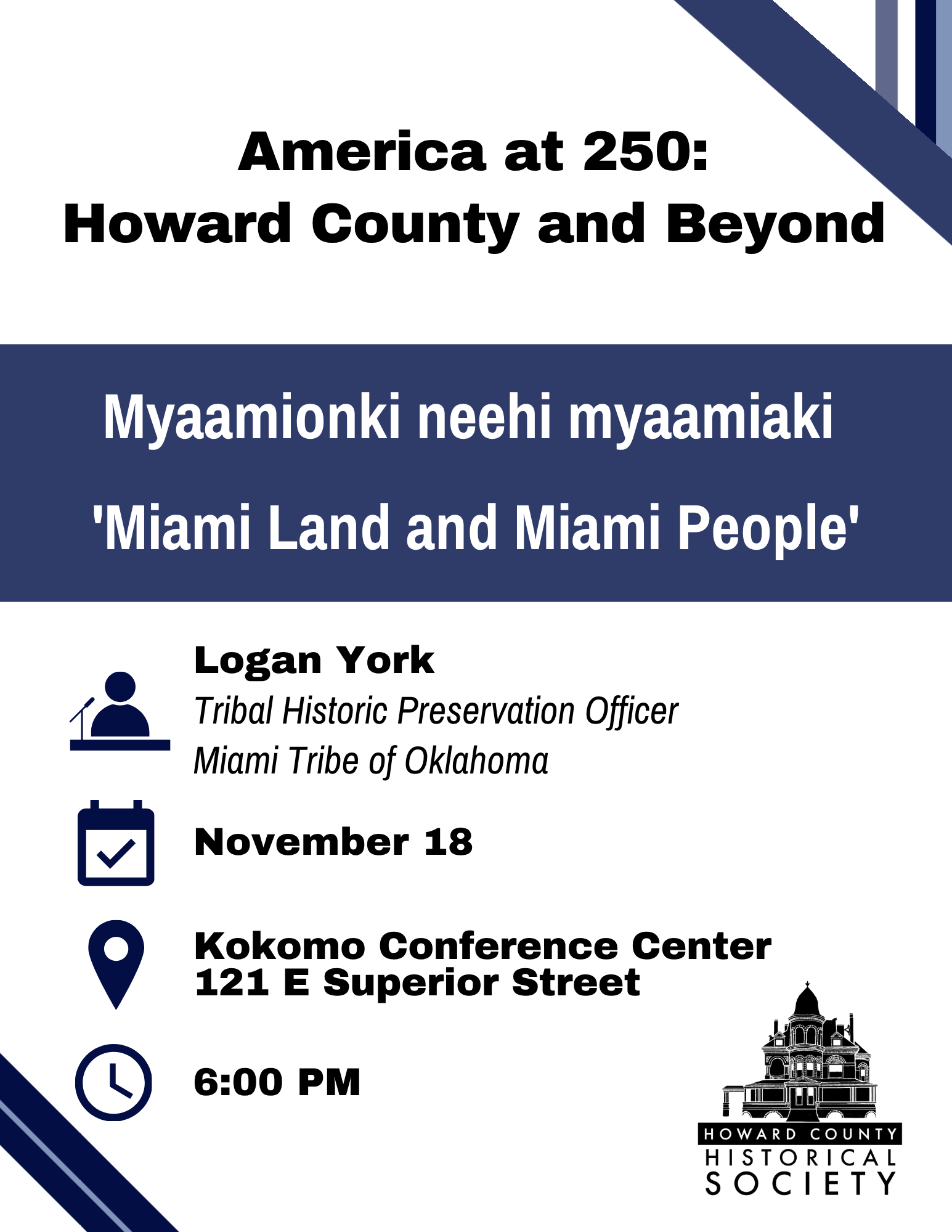 America at 250:
Howard County and Beyond

Myaamionki neehi myaamiaki
'Miami Land and Miami People'

Logan York
Tribal Historic Preservation Officer
Miami Tribe of Oklahoma

November 18

Kokomo Conference Center
121 E Superior Street

6:00 PM

HOWARD COUNTY
HISTORICAL
SOCIETY